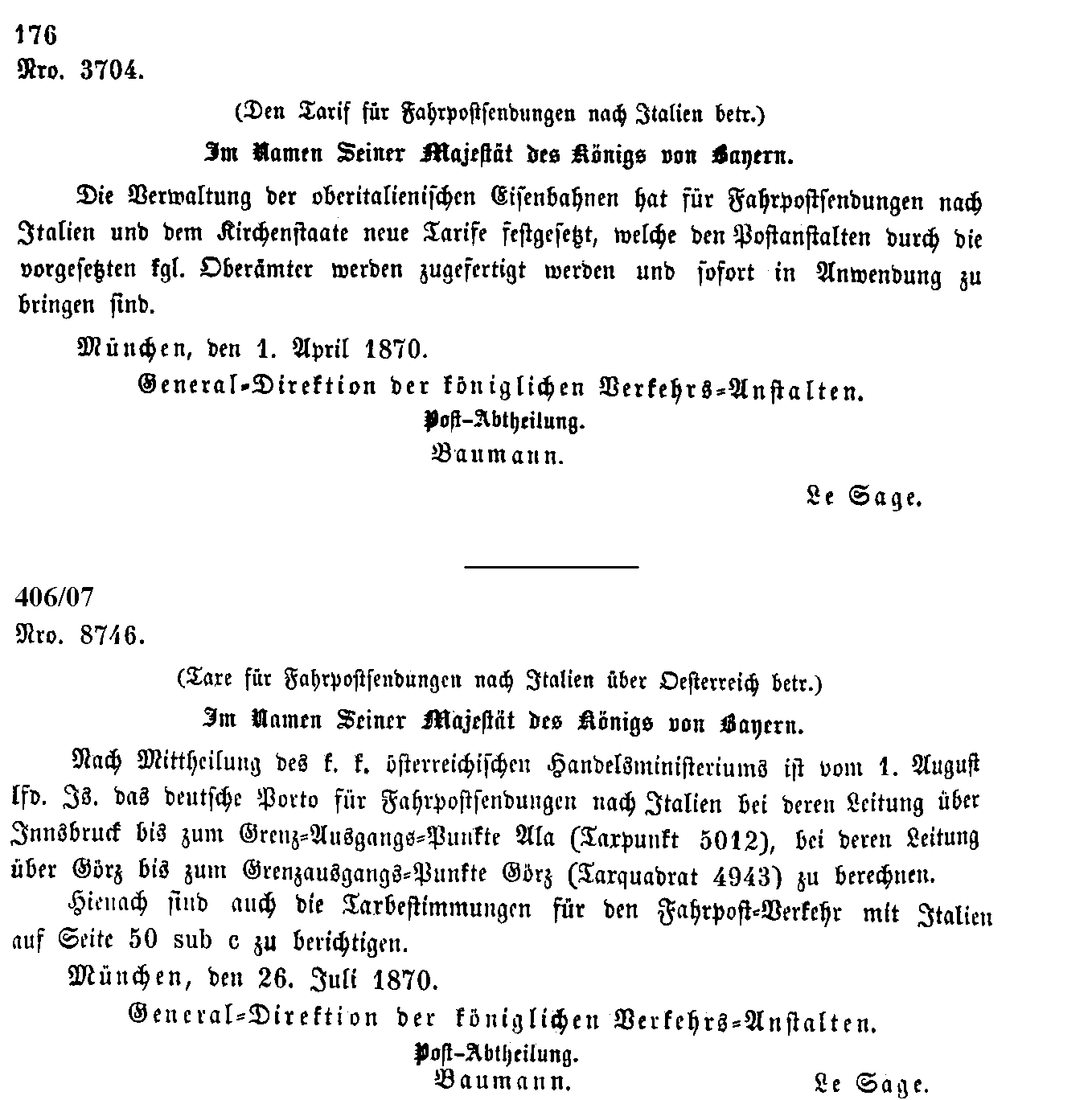 176
Nro. 3704.

(Den Tarif für Fahrpostsendungen nach Italien betr.)

Im Namen Seiner Majestät des Königs von Bayern.

Die Verwaltung der oberitalienischen Eisenbahnen hat für Fahrpostsendungen nach Italien und dem Kirchenstaate neue Tarife festgesetzt, welche den Postanstalten durch die vorgesetzten kgl. Oberämter werden zugefertigt werden und sofort in Anwendung zu bringen sind.

München, den 1. April 1870.

General-Direktion der königlichen Verkehrs-Anstalten.
Post-Abtheilung.
Baumann.

Le Sage.

406/07
Nro. 8746.

(Taxe für Fahrpostsendungen nach Italien über Oesterreich betr.)

Im Namen Seiner Majestät des Königs von Bayern.

Nach Mittheilung des k. k. österreichischen Handelsministeriums ist vom 1. August lfd. Js. das deutsche Porto für Fahrpostsendungen nach Italien bei deren Leitung über Innsbruck bis zum Grenz-Ausgangs-Punkte Ala (Taxpunkt 5012), bei deren Leitung über Görz bis zum Grenzausgangs-Punkte Görz (Taxquadrat 4943) zu berechnen.

Hienach sind auch die Taxbestimmungen für den Fahrpost-Verkehr mit Italien auf Seite 50 sub c zu berichtigen.

München, den 26. Juli 1870.

General-Direktion der königlichen Verkehrs-Anstalten.
Post-Abtheilung.
Baumann.

Le Sage.